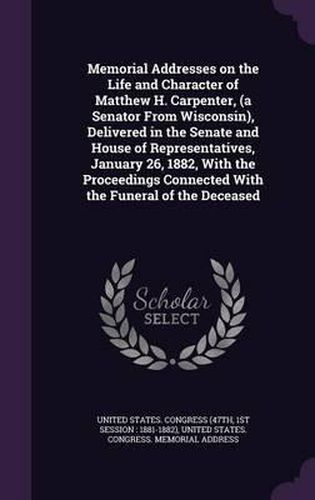 Memorial Addresses on the Life and Character of Matthew H. Carpenter, (a Senator From Wisconsin), Delivered in the Senate and House of Representatives, January 26, 1882, With the Proceedings Connected With the Funeral of the Deceased

Scholar SELECT

UNITED STATES. CONGRESS (47TH, 1ST SESSION : 1881-1882), UNITED STATES. CONGRESS. MEMORIAL ADDRESS